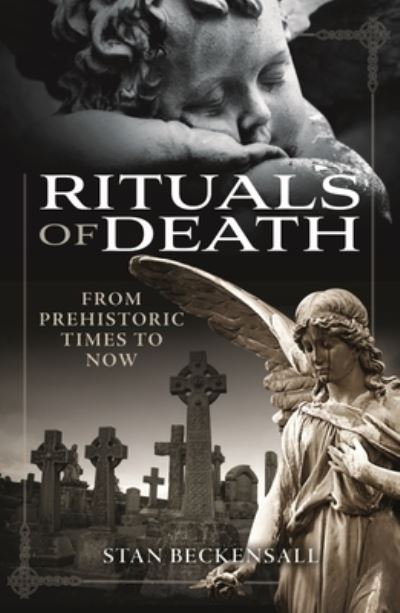 RITUALS OF DEATH

FROM PREHISTORIC TIMES TO NOW

STAN BECKENSALL